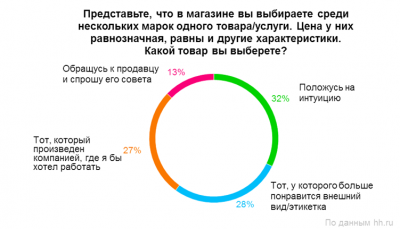 Представьте, что в магазине вы выбираете среди нескольких марок одного товара/услуги. Цена у них равнозначная, равны и другие характеристики. Какой товар вы выберете?

Обращусь к продавцу и спрошу его совета

13%

Положусь на интуицию

32%

Тот, который произведен компанией, где я бы хотел работать

27%

Тот, у которого больше понравится внешний вид/этикетка

28%

По данным hh.ru